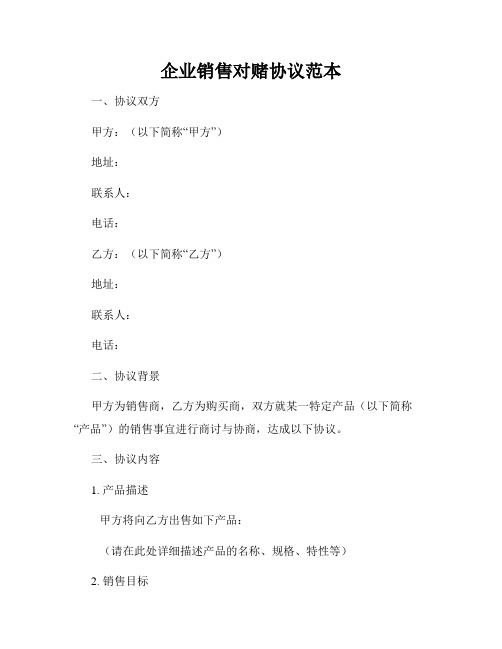 企业销售对赌协议范本

一、协议双方

甲方：（以下简称“甲方”）

地址：

联系人：

电话：

乙方：（以下简称“乙方”）

地址：

联系人：

电话：

二、协议背景

甲方为销售商，乙方为购买商，双方就某一特定产品（以下简称“产品”）的销售事宜进行商讨与协商，达成以下协议。

三、协议内容

1. 产品描述

甲方将向乙方出售如下产品：

（请在此处详细描述产品的名称、规格、特性等）

2. 销售目标